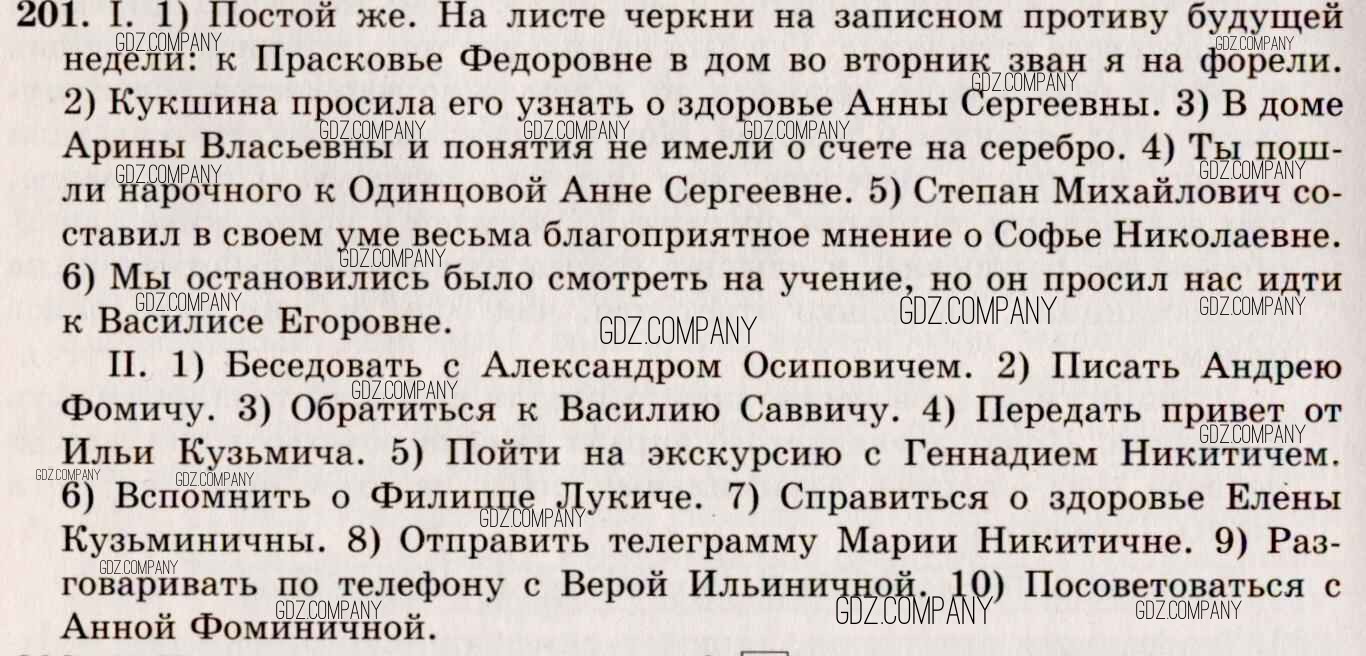 201. I. 1) Постой же. На листе черкни на записном противу будущей недели: к Прасковье Федоровне в дом во вторник зван я на форели. 2) Кукшина просила его узнать о здоровье Анны Сергеевны. 3) В доме Арины Власьевны и понятия не имели о счете на серебро. 4) Ты пошли нарочного к Одинцовой Анне Сергеевне. 5) Степан Михайлович составил в своем уме весьма благоприятное мнение о Софье Николаевне. 6) Мы остановились было смотреть на учение, но он просил нас идти к Василисе Егоровне.

II. 1) Беседовать с Александром Осиповичем. 2) Писать Андрею Фомичу. 3) Обратиться к Василию Саввичу. 4) Передать привет от Ильи Кузьмича. 5) Пойти на экскурсию с Геннадием Никитичем. 6) Вспомнить о Филиппе Лукиче. 7) Справиться о здоровье Елены Кузьминичны. 8) Отправить телеграмму Марии Никитичне. 9) Разговаривать по телефону с Верой Ильиничной. 10) Посоветоваться с Анной Фоминичной.

GDZ.COMPANY